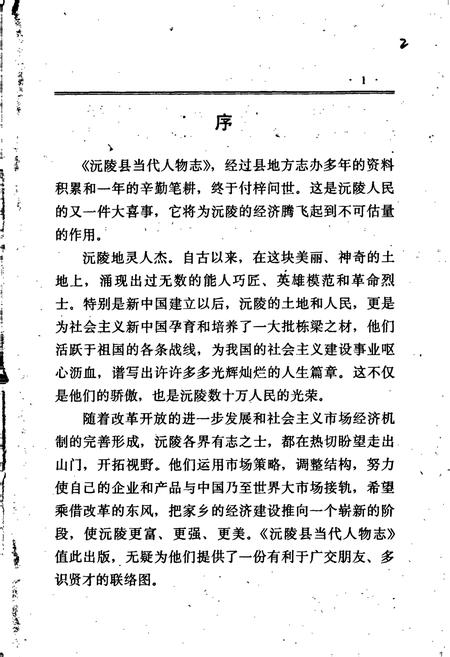 2

· 1 ·

序

《沅陵县当代人物志》，经过县地方志办多年的资料积累和一年的辛勤笔耕，终于付梓问世。这是沅陵人民的又一件大喜事，它将为沅陵的经济腾飞起到不可估量的作用。

沅陵地灵人杰。自古以来，在这块美丽、神奇的土地上，涌现出过无数的能人巧匠、英雄模范和革命烈士。特别是新中国建立以后，沅陵的土地和人民，更是为社会主义新中国孕育和培养了一大批栋梁之材，他们活跃于祖国的各条战线，为我国的社会主义建设事业呕心沥血，谱写出许许多多光辉灿烂的人生篇章。这不仅是他们的骄傲，也是沅陵数十万人民的光荣。

随着改革开放的进一步发展和社会主义市场经济机制的完善形成，沅陵各界有志之士，都在热切盼望走出山门，开拓视野。他们运用市场策略，调整结构，努力使自己的企业和产品与中国乃至世界大市场接轨，希望乘借改革的东风，把家乡的经济建设推向一个崭新的阶段，使沅陵更富、更强、更美。《沅陵县当代人物志》值此出版，无疑为他们提供了一份有利于广交朋友、多识贤才的联络图。